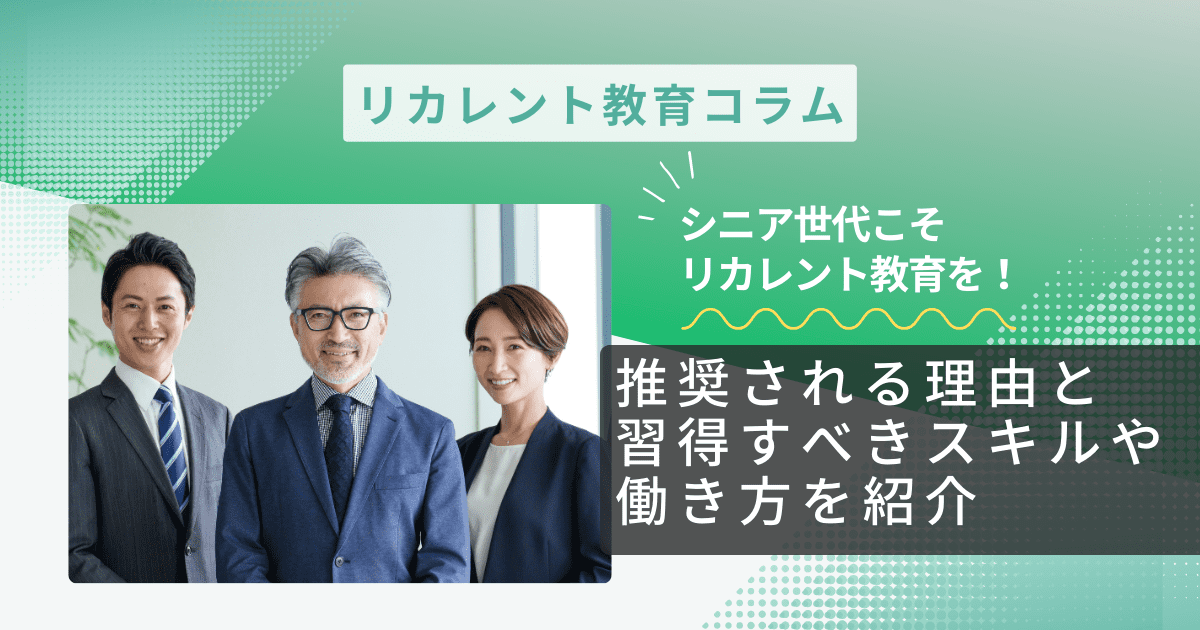 リカレント教育コラム

シニア世代こそ
リカレント教育を！

推奨される理由と
習得すべきスキルや
働き方を紹介